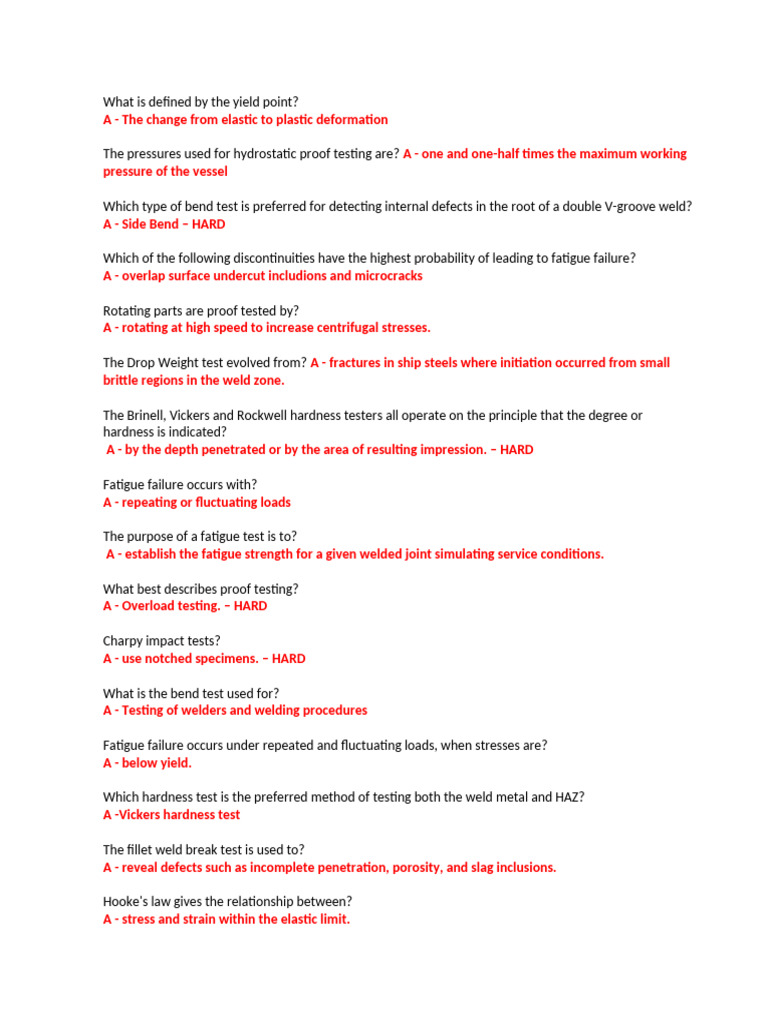 What is defined by the yield point?
A - The change from elastic to plastic deformation

The pressures used for hydrostatic proof testing are? A - one and one-half times the maximum working pressure of the vessel

Which type of bend test is preferred for detecting internal defects in the root of a double V-groove weld?
A - Side Bend – HARD

Which of the following discontinuities have the highest probability of leading to fatigue failure?
A - overlap surface undercut includions and microcracks

Rotating parts are proof tested by?
A - rotating at high speed to increase centrifugal stresses.

The Drop Weight test evolved from? A - fractures in ship steels where initiation occurred from small brittle regions in the weld zone.

The Brinell, Vickers and Rockwell hardness testers all operate on the principle that the degree or hardness is indicated?
A - by the depth penetrated or by the area of resulting impression. – HARD

Fatigue failure occurs with?
A - repeating or fluctuating loads

The purpose of a fatigue test is to?
A - establish the fatigue strength for a given welded joint simulating service conditions.

What best describes proof testing?
A - Overload testing. – HARD

Charpy impact tests?
A - use notched specimens. – HARD

What is the bend test used for?
A - Testing of welders and welding procedures

Fatigue failure occurs under repeated and fluctuating loads, when stresses are?
A - below yield.

Which hardness test is the preferred method of testing both the weld metal and HAZ?
A -Vickers hardness test

The fillet weld break test is used to?
A - reveal defects such as incomplete penetration, porosity, and slag inclusions.

Hooke's law gives the relationship between?
A - stress and strain within the elastic limit.